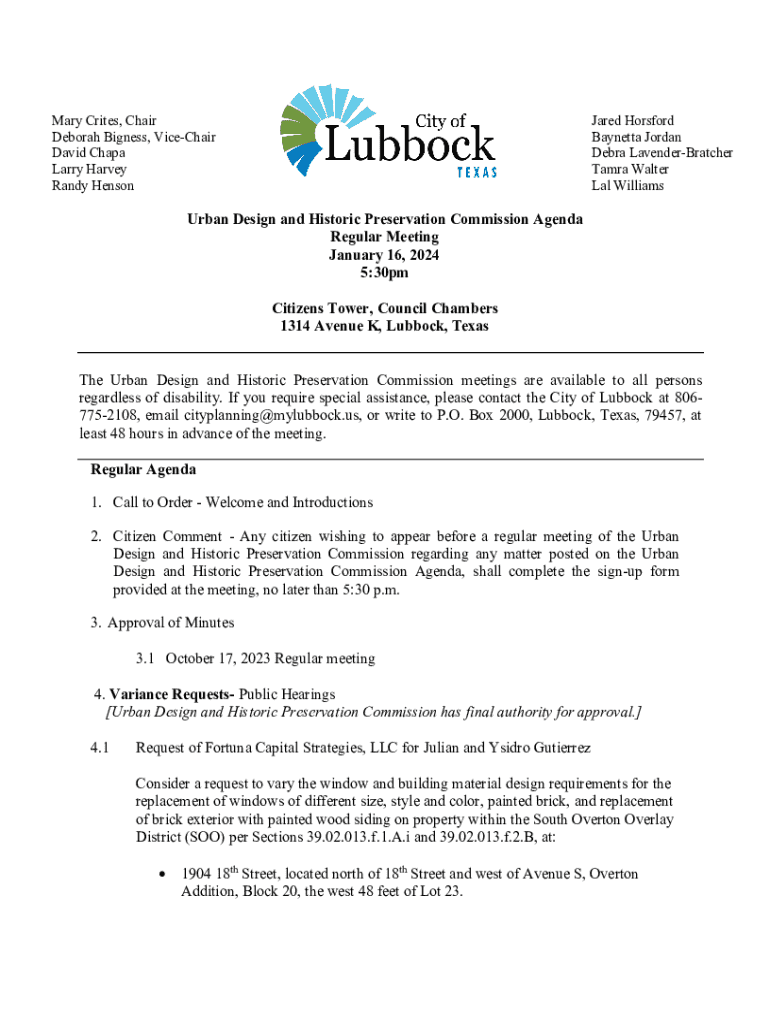 Mary Crites, Chair
Deborah Bigness, Vice-Chair
David Chapa
Larry Harvey
Randy Henson

City of
Lubbock
TEXAS

Jared Horsford
Baynetta Jordan
Debra Lavender-Bratcher
Tamra Walter
Lal Williams

Urban Design and Historic Preservation Commission Agenda
Regular Meeting
January 16, 2024
5:30pm

Citizens Tower, Council Chambers
1314 Avenue K, Lubbock, Texas

The Urban Design and Historic Preservation Commission meetings are available to all persons regardless of disability. If you require special assistance, please contact the City of Lubbock at 806-775-2108, email cityplanning@mylubbock.us, or write to P.O. Box 2000, Lubbock, Texas, 79457, at least 48 hours in advance of the meeting.

Regular Agenda

1. Call to Order - Welcome and Introductions

2. Citizen Comment - Any citizen wishing to appear before a regular meeting of the Urban Design and Historic Preservation Commission regarding any matter posted on the Urban Design and Historic Preservation Commission Agenda, shall complete the sign-up form provided at the meeting, no later than 5:30 p.m.

3. Approval of Minutes

3.1 October 17, 2023 Regular meeting

4. Variance Requests- Public Hearings
[Urban Design and Historic Preservation Commission has final authority for approval.]

4.1 Request of Fortuna Capital Strategies, LLC for Julian and Ysidro Gutierrez

Consider a request to vary the window and building material design requirements for the replacement of windows of different size, style and color, painted brick, and replacement of brick exterior with painted wood siding on property within the South Overton Overlay District (SOO) per Sections 39.02.013.f.1.A.i and 39.02.013.f.2.B, at:

• 1904 18$^{th}$ Street, located north of 18$^{th}$ Street and west of Avenue S, Overton Addition, Block 20, the west 48 feet of Lot 23.